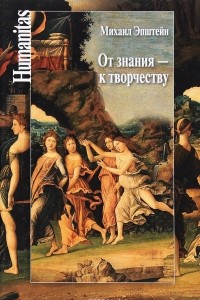 Humanitas

Михаил Эпштейн

От знания — к творчеству